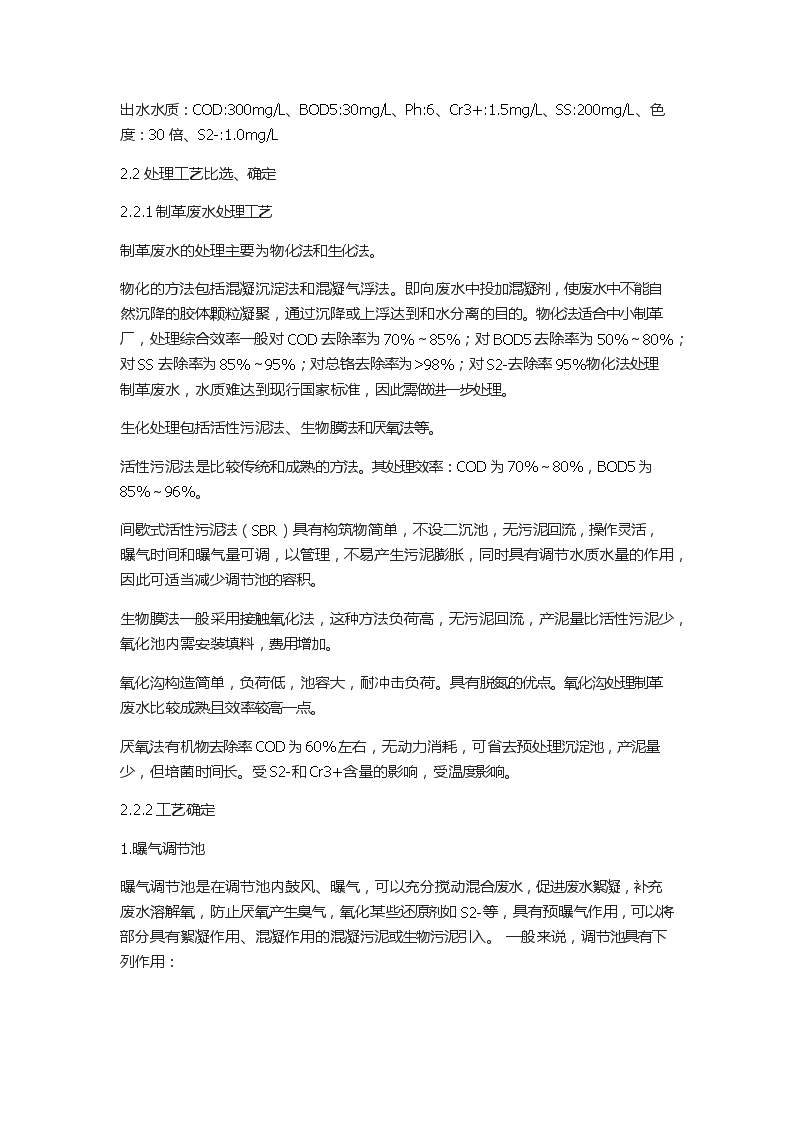 出水水质：COD:300mg/L、BOD5:30mg/L、Ph:6、Cr3+:1.5mg/L、SS:200mg/L、色度：30 倍、S2-:1.0mg/L

2.2 处理工艺比选、确定

2.2.1 制革废水处理工艺

制革废水的处理主要为物化法和生化法。

物化的方法包括混凝沉淀法和混凝气浮法。即向废水中投加混凝剂，使废水中不能自然沉降的胶体颗粒凝聚，通过沉降或上浮达到和水分离的目的。物化法适合中小制革厂，处理综合效率一般对 COD 去除率为 70%～85%；对 BOD5 去除率为 50%～80%；对 SS 去除率为 85%～95%；对总铬去除率为>98%；对 S2-去除率 95%物化法处理制革废水，水质难达到现行国家标准，因此需做进一步处理。

生化处理包括活性污泥法、生物膜法和厌氧法等。

活性污泥法是比较传统和成熟的方法。其处理效率：COD 为 70%～80%，BOD5 为 85%～96%。

间歇式活性污泥法（SBR）具有构筑物简单，不设二沉池，无污泥回流，操作灵活，曝气时间和曝气量可调，以管理，不易产生污泥膨胀，同时具有调节水质水量的作用，因此可适当减少调节池的容积。

生物膜法一般采用接触氧化法，这种方法负荷高，无污泥回流，产泥量比活性污泥少，氧化池内需安装填料，费用增加。

氧化沟构造简单，负荷低，池容大，耐冲击负荷。具有脱氮的优点。氧化沟处理制革废水比较成熟且效率较高一点。

厌氧法有机物去除率 COD 为 60%左右，无动力消耗，可省去预处理沉淀池，产泥量少，但培菌时间长。受 S2-和 Cr3+含量的影响，受温度影响。

2.2.2 工艺确定

1.曝气调节池

曝气调节池是在调节池内鼓风、曝气，可以充分搅动混合废水，促进废水絮凝，补充废水溶解氧，防止厌氧产生臭气，氧化某些还原剂如 S2-等，具有预曝气作用，可以将部分具有絮凝作用、混凝作用的混凝污泥或生物污泥引入。 一般来说，调节池具有下列作用：